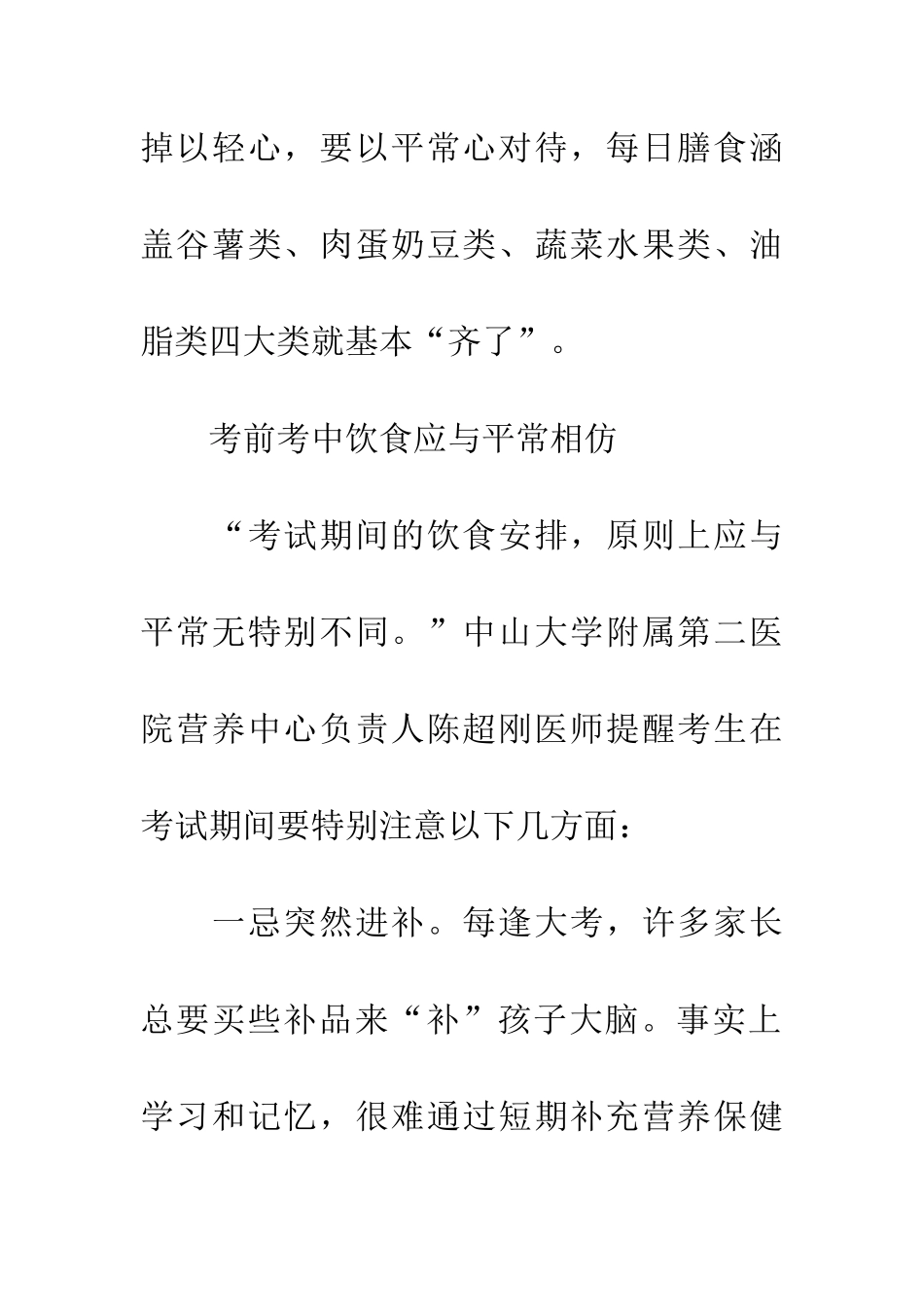 掉以轻心，要以平常心对待，每日膳食涵盖谷薯类、肉蛋奶豆类、蔬菜水果类、油脂类四大类就基本“齐了”。

考前考中饮食应与平常相仿

“考试期间的饮食安排，原则上应与平常无特别不同。”中山大学附属第二医院营养中心负责人陈超刚医师提醒考生在考试期间要特别注意以下几方面：

一忌突然进补。每逢大考，许多家长总要买些补品来“补”孩子大脑。事实上学习和记忆，很难通过短期补充营养保健